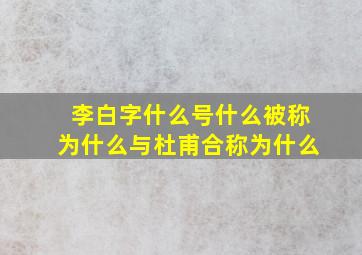 李白字什么号什么被称为什么与杜甫合称为什么